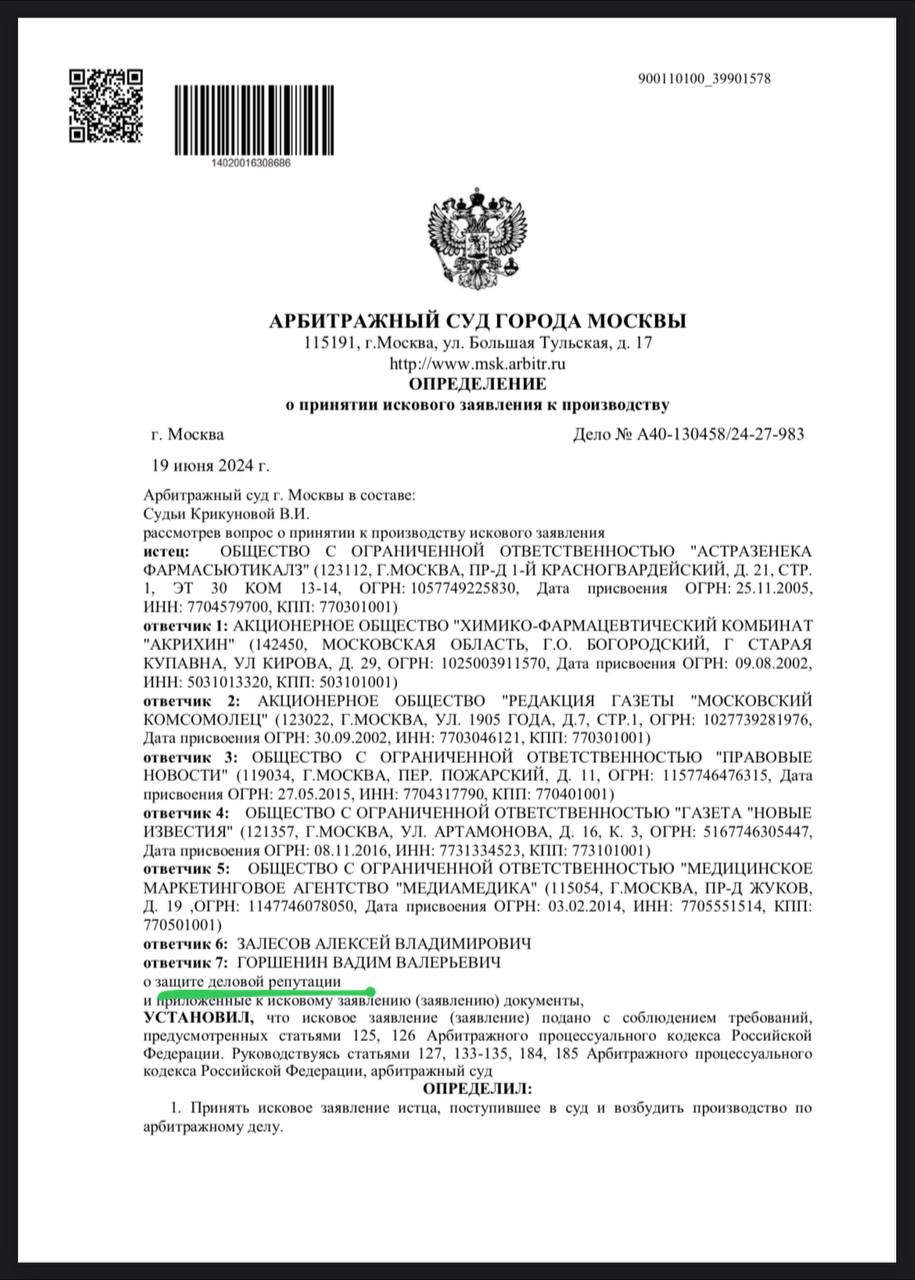 900110100_39901578

14020016308686

АРБИТРАЖНЫЙ СУД ГОРОДА МОСКВЫ
115191, г.Москва, ул. Большая Тульская, д. 17
http://www.msk.arbitr.ru
ОПРЕДЕЛЕНИЕ
о принятии искового заявления к производству

г. Москва Дело № А40-130458/24-27-983

19 июня 2024 г.

Арбитражный суд г. Москвы в составе:
Судьи Крикуновой В.И.
рассмотрев вопрос о принятии к производству искового заявления
истец: ОБЩЕСТВО С ОГРАНИЧЕННОЙ ОТВЕТСТВЕННОСТЬЮ "АСТРАЗЕНЕКА ФАРМАСЬЮТИКАЛЗ" (123112, Г.МОСКВА, ПР-Д 1-Й КРАСНОГВАРДЕЙСКИЙ, Д. 21, СТР. 1, ЭТ 30 КОМ 13-14, ОГРН: 1057749225830, Дата присвоения ОГРН: 25.11.2005, ИНН: 7704579700, КПП: 770301001)
ответчик 1: АКЦИОНЕРНОЕ ОБЩЕСТВО "ХИМИКО-ФАРМАЦЕВТИЧЕСКИЙ КОМБИНАТ "АКРИХИН" (142450, МОСКОВСКАЯ ОБЛАСТЬ, Г.О. БОГОРОДСКИЙ, Г СТАРАЯ КУПАВНА, УЛ КИРОВА, Д. 29, ОГРН: 1025003911570, Дата присвоения ОГРН: 09.08.2002, ИНН: 5031013320, КПП: 503101001)
ответчик 2: АКЦИОНЕРНОЕ ОБЩЕСТВО "РЕДАКЦИЯ ГАЗЕТЫ "МОСКОВСКИЙ КОМСОМОЛЕЦ" (123022, Г.МОСКВА, УЛ. 1905 ГОДА, Д.7, СТР.1, ОГРН: 1027739281976, Дата присвоения ОГРН: 30.09.2002, ИНН: 7703046121, КПП: 770301001)
ответчик 3: ОБЩЕСТВО С ОГРАНИЧЕННОЙ ОТВЕТСТВЕННОСТЬЮ "ПРАВОВЫЕ НОВОСТИ" (119034, Г.МОСКВА, ПЕР. ПОЖАРСКИЙ, Д. 11, ОГРН: 1157746476315, Дата присвоения ОГРН: 27.05.2015, ИНН: 7704317790, КПП: 770401001)
ответчик 4: ОБЩЕСТВО С ОГРАНИЧЕННОЙ ОТВЕТСТВЕННОСТЬЮ "ГАЗЕТА "НОВЫЕ ИЗВЕСТИЯ" (121357, Г.МОСКВА, УЛ. АРТАМОНОВА, Д. 16, К. 3, ОГРН: 5167746305447, Дата присвоения ОГРН: 08.11.2016, ИНН: 7731334523, КПП: 773101001)
ответчик 5: ОБЩЕСТВО С ОГРАНИЧЕННОЙ ОТВЕТСТВЕННОСТЬЮ "МЕДИЦИНСКОЕ МАРКЕТИНГОВОЕ АГЕНТСТВО "МЕДИАМЕДИКА" (115054, Г.МОСКВА, ПР-Д ЖУКОВ, Д. 19 ,ОГРН: 1147746078050, Дата присвоения ОГРН: 03.02.2014, ИНН: 7705551514, КПП: 770501001)
ответчик 6: ЗАЛЕСОВ АЛЕКСЕЙ ВЛАДИМИРОВИЧ
ответчик 7: ГОРШЕНИН ВАДИМ ВАЛЕРЬЕВИЧ
о защите деловой репутации
и приложенные к исковому заявлению (заявлению) документы,
УСТАНОВИЛ, что исковое заявление (заявление) подано с соблюдением требований, предусмотренных статьями 125, 126 Арбитражного процессуального кодекса Российской Федерации. Руководствуясь статьями 127, 133-135, 184, 185 Арбитражного процессуального кодекса Российской Федерации, арбитражный суд
ОПРЕДЕЛИЛ:
1. Принять исковое заявление истца, поступившее в суд и возбудить производство по арбитражному делу.